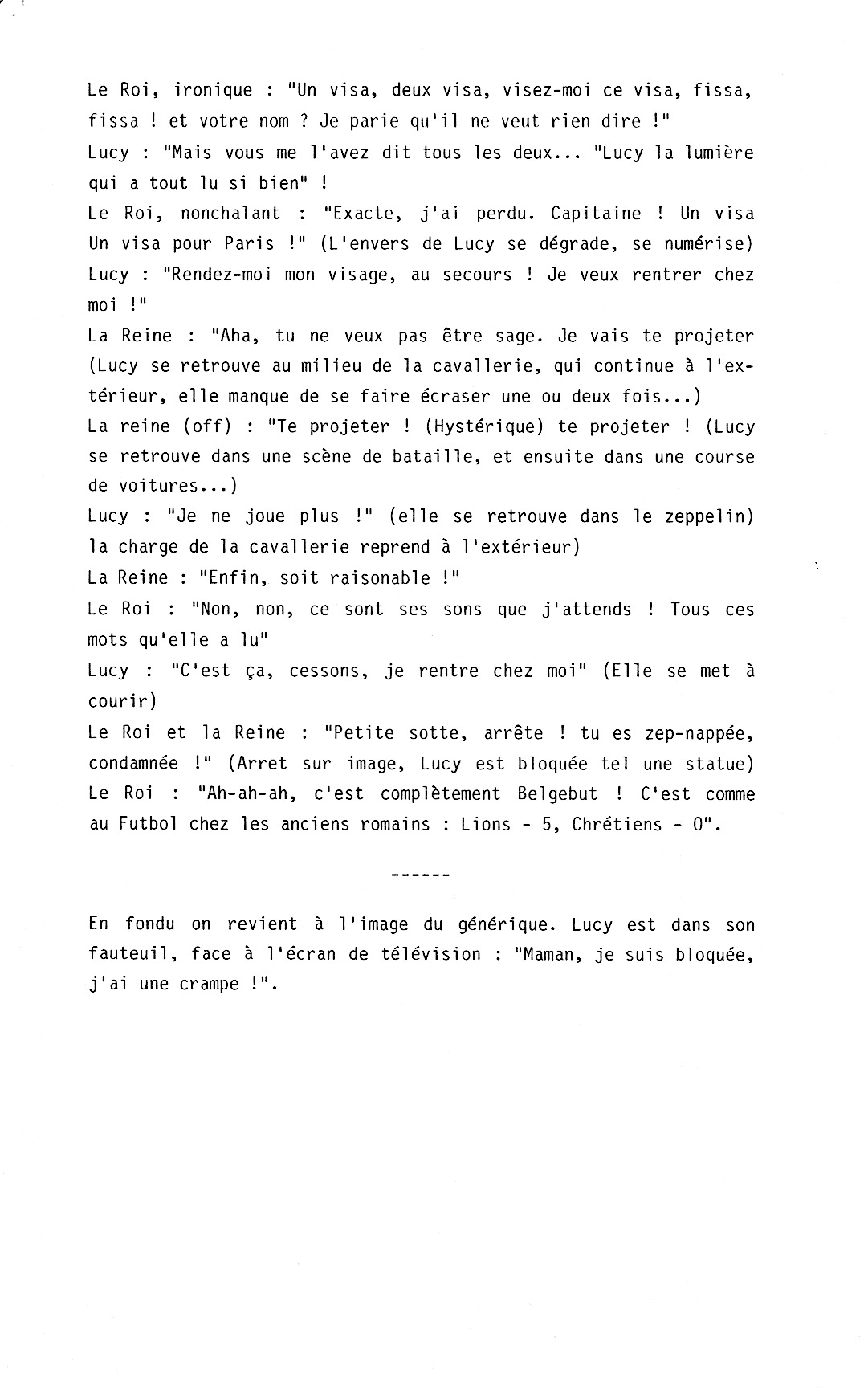 Le Roi, ironique : "Un visa, deux visa, visez-moi ce visa, fissa, fissa ! et votre nom ? Je parie qu'il ne veut rien dire !"
Lucy : "Mais vous me l'avez dit tous les deux... "Lucy la lumière qui a tout lu si bien" !
Le Roi, nonchalant : "Exacte, j'ai perdu. Capitaine ! Un visa Un visa pour Paris !" (L'envers de Lucy se dégrade, se numérise)
Lucy : "Rendez-moi mon visage, au secours ! Je veux rentrer chez moi !"
La Reine : "Aha, tu ne veux pas être sage. Je vais te projeter (Lucy se retrouve au milieu de la cavallerie, qui continue à l'extérieur, elle manque de se faire écraser une ou deux fois...)
La reine (off) : "Te projeter ! (Hystérique) te projeter ! (Lucy se retrouve dans une scène de bataille, et ensuite dans une course de voitures...)
Lucy : "Je ne joue plus !" (elle se retrouve dans le zeppelin) la charge de la cavallerie reprend à l'extérieur)
La Reine : "Enfin, soit raisonable !"
Le Roi : "Non, non, ce sont ses sons que j'attends ! Tous ces mots qu'elle a lu"
Lucy : "C'est ça, cessons, je rentre chez moi" (Elle se met à courir)
Le Roi et la Reine : "Petite sotte, arrête ! tu es zep-nappée, condamnée !" (Arret sur image, Lucy est bloquée tel une statue)
Le Roi : "Ah-ah-ah, c'est complètement Belgebut ! C'est comme au Futbol chez les anciens romains : Lions - 5, Chrétiens - 0".

------

En fondu on revient à l'image du générique. Lucy est dans son fauteuil, face à l'écran de télévision : "Maman, je suis bloquée, j'ai une crampe !".